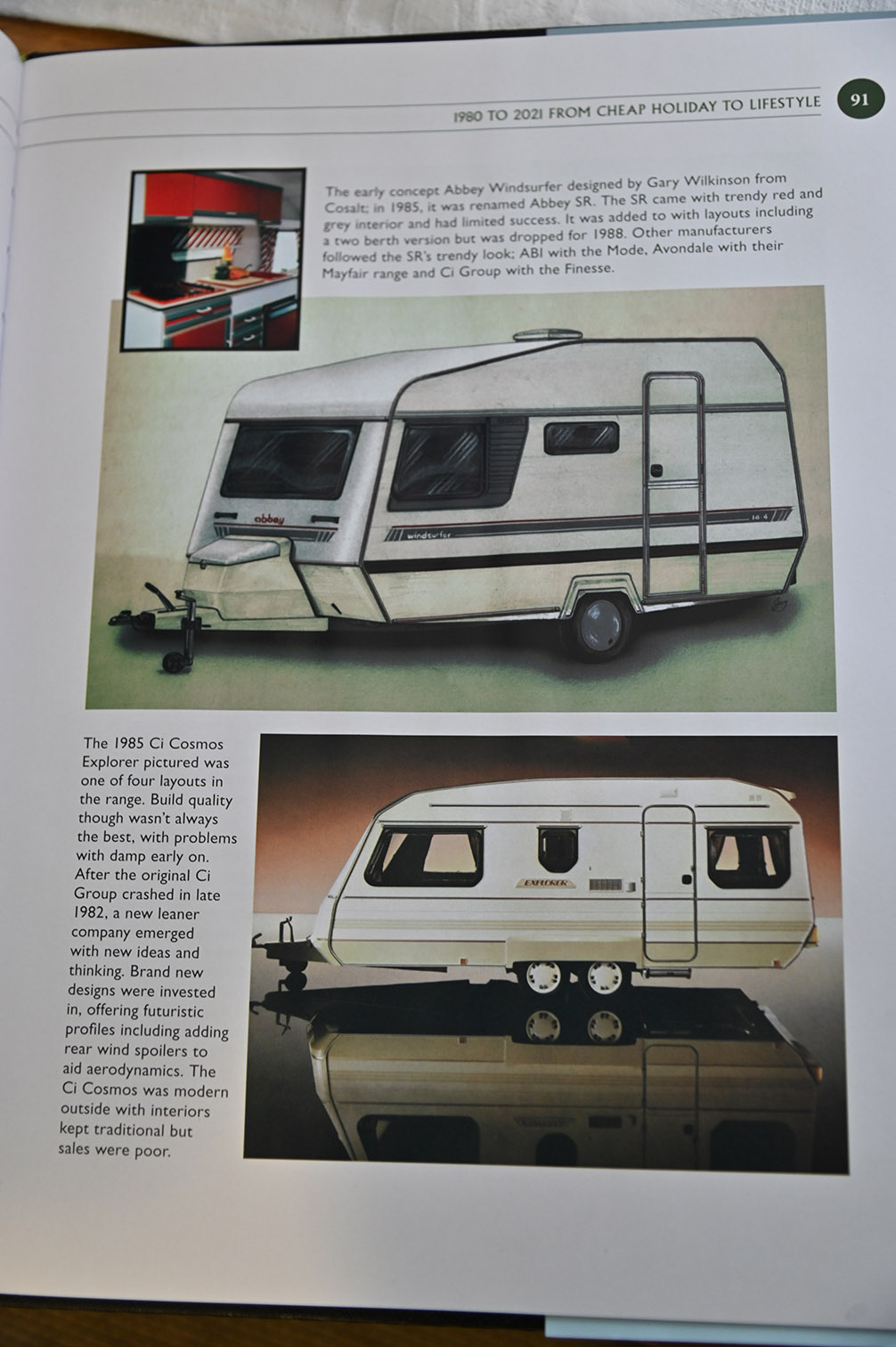 1980 TO 2021 FROM CHEAP HOLIDAY TO LIFESTYLE 91

The early concept Abbey Windsurfer designed by Gary Wilkinson from Cosalt; in 1985, it was renamed Abbey SR. The SR came with trendy red and grey interior and had limited success. It was added to with layouts including a two berth version but was dropped for 1988. Other manufacturers followed the SR's trendy look; ABI with the Mode, Avondale with their Mayfair range and Ci Group with the Finesse.

abbey

windsurfer

14-4

The 1985 Ci Cosmos Explorer pictured was one of four layouts in the range. Build quality though wasn't always the best, with problems with damp early on. After the original Ci Group crashed in late 1982, a new leaner company emerged with new ideas and thinking. Brand new designs were invested in, offering futuristic profiles including adding rear wind spoilers to aid aerodynamics. The Ci Cosmos was modern outside with interiors kept traditional but sales were poor.

EXPLORER